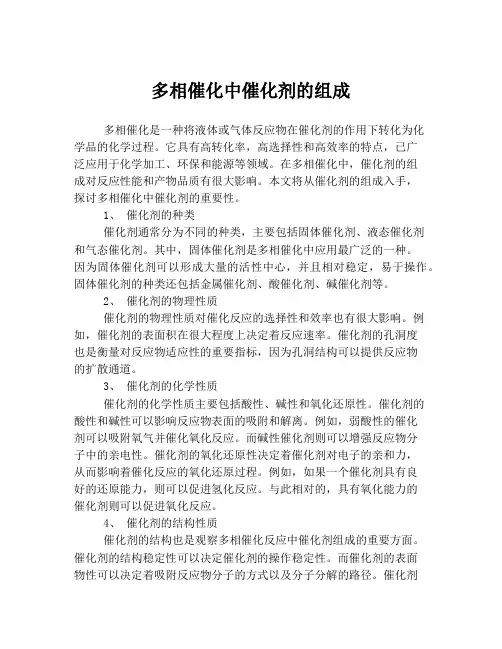 多相催化中催化剂的组成

多相催化是一种将液体或气体反应物在催化剂的作用下转化为化学品的化学过程。它具有高转化率，高选择性和高效率的特点，已广泛应用于化学加工、环保和能源等领域。在多相催化中，催化剂的组成对反应性能和产物品质有很大影响。本文将从催化剂的组成入手，探讨多相催化中催化剂的重要性。

1、 催化剂的种类

催化剂通常分为不同的种类，主要包括固体催化剂、液态催化剂和气态催化剂。其中，固体催化剂是多相催化中应用最广泛的一种。因为固体催化剂可以形成大量的活性中心，并且相对稳定，易于操作。固体催化剂的种类还包括金属催化剂、酸催化剂、碱催化剂等。

2、 催化剂的物理性质

催化剂的物理性质对催化反应的选择性和效率也有很大影响。例如，催化剂的表面积在很大程度上决定着反应速率。催化剂的孔洞度也是衡量对反应物适应性的重要指标，因为孔洞结构可以提供反应物的扩散通道。

3、 催化剂的化学性质

催化剂的化学性质主要包括酸性、碱性和氧化还原性。催化剂的酸性和碱性可以影响反应物表面的吸附和解离。例如，弱酸性的催化剂可以吸附氧气并催化氧化反应。而碱性催化剂则可以增强反应物分子中的亲电性。催化剂的氧化还原性决定着催化剂对电子的亲和力，从而影响着催化反应的氧化还原过程。例如，如果一个催化剂具有良好的还原能力，则可以促进氢化反应。与此相对的，具有氧化能力的催化剂则可以促进氧化反应。

4、 催化剂的结构性质

催化剂的结构也是观察多相催化反应中催化剂组成的重要方面。催化剂的结构稳定性可以决定催化剂的操作稳定性。而催化剂的表面物性可以决定着吸附反应物分子的方式以及分子分解的路径。催化剂